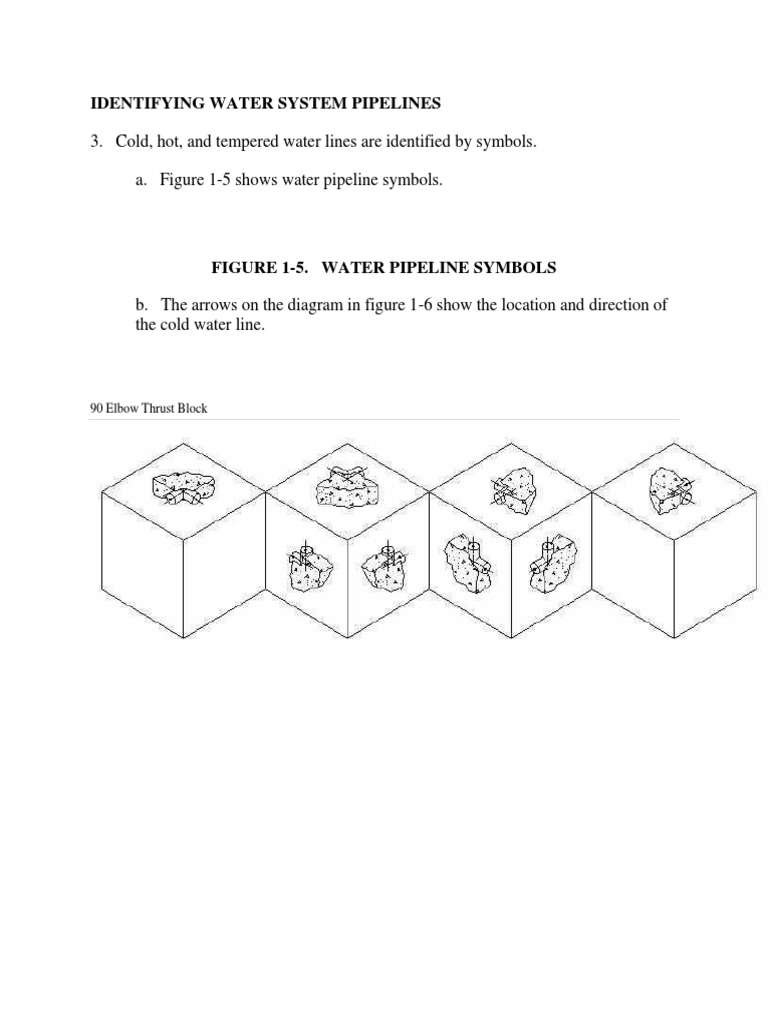 IDENTIFYING WATER SYSTEM PIPELINES

3. Cold, hot, and tempered water lines are identified by symbols.

a. Figure 1-5 shows water pipeline symbols.

FIGURE 1-5. WATER PIPELINE SYMBOLS

b. The arrows on the diagram in figure 1-6 show the location and direction of the cold water line.

90 Elbow Thrust Block